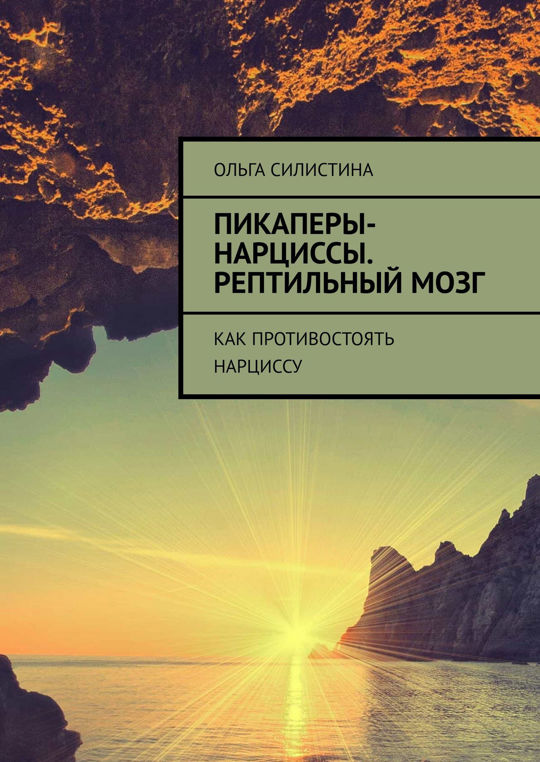 ОЛЬГА СИЛИСТИНА

ПИКАПЕРЫ-НАРЦИССЫ. РЕПТИЛЬНЫЙ МОЗГ

КАК ПРОТИВОСТОЯТЬ НАРЦИССУ